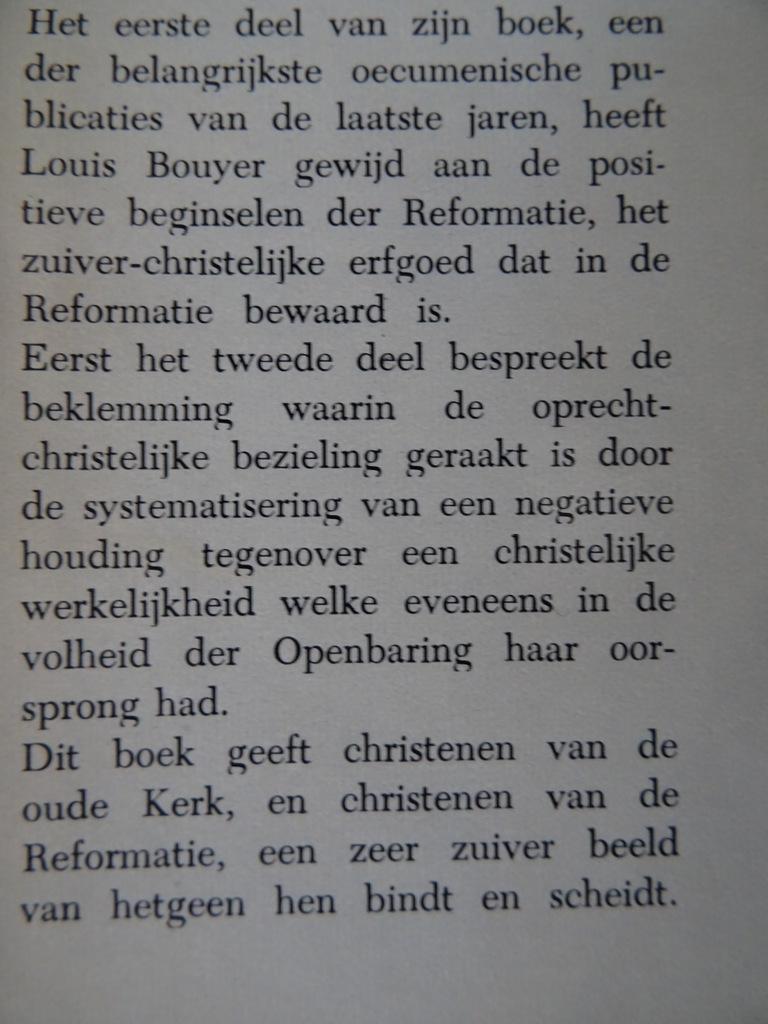 Het eerste deel van zijn boek, een der belangrijkste oecumenische publicaties van de laatste jaren, heeft Louis Bouyer gewijd aan de positieve beginselen der Reformatie, het zuiver-christelijke erfgoed dat in de Reformatie bewaard is.
Eerst het tweede deel bespreekt de beklemming waarin de oprecht-christelijke bezieling geraakt is door de systematisering van een negatieve houding tegenover een christelijke werkelijkheid welke eveneens in de volheid der Openbaring haar oorsprong had.
Dit boek geeft christenen van de oude Kerk, en christenen van de Reformatie, een zeer zuiver beeld van hetgeen hen bindt en scheidt.